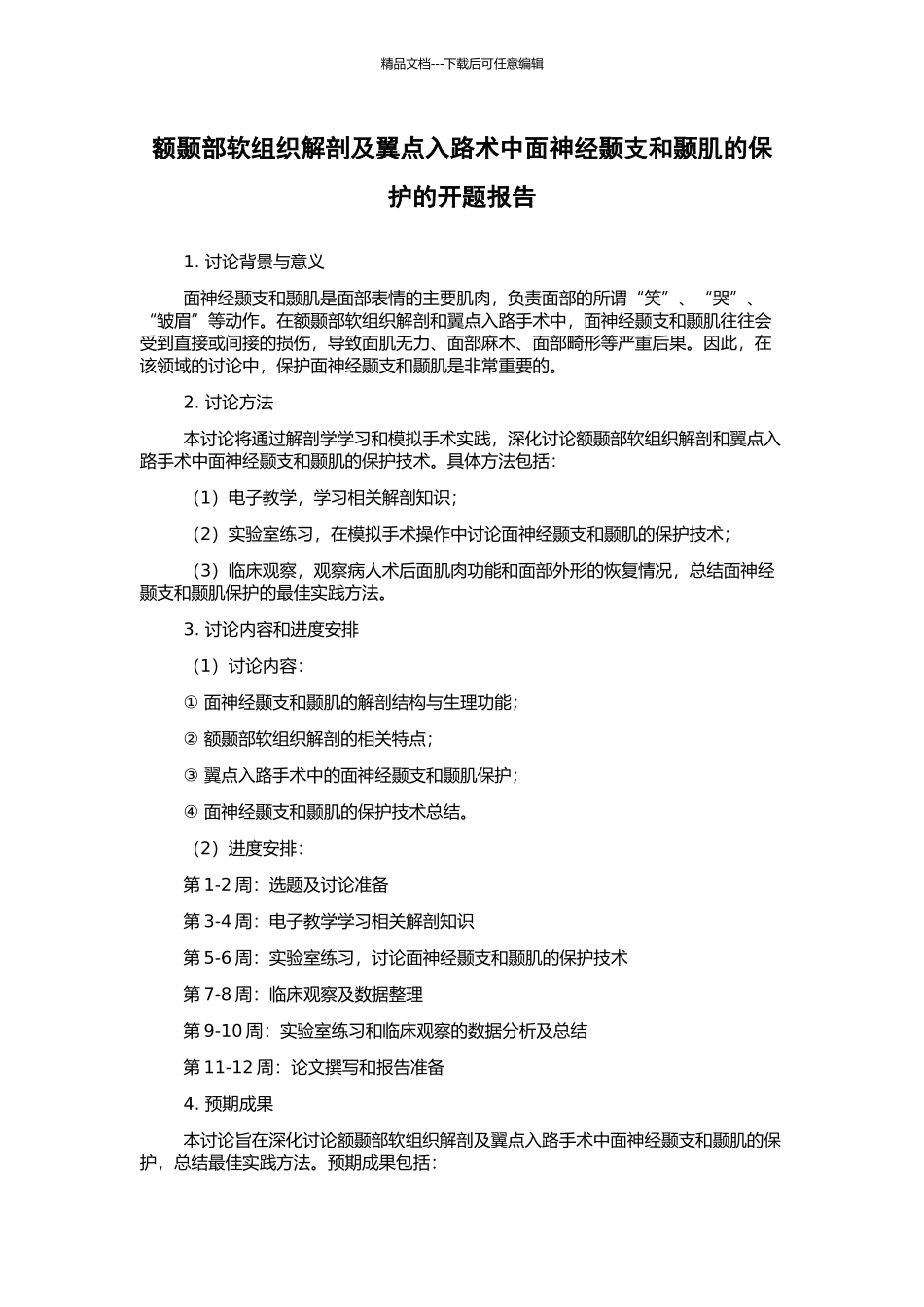 精品文档---下载后可任意编辑

额颞部软组织解剖及翼点入路术中面神经颞支和颞肌的保护的开题报告

1. 讨论背景与意义

面神经颞支和颞肌是面部表情的主要肌肉，负责面部的所谓“笑”、“哭”、“皱眉”等动作。在额颞部软组织解剖和翼点入路手术中，面神经颞支和颞肌往往会受到直接或间接的损伤，导致面肌无力、面部麻木、面部畸形等严重后果。因此，在该领域的讨论中，保护面神经颞支和颞肌是非常重要的。

2. 讨论方法

本讨论将通过解剖学学习和模拟手术实践，深化讨论额颞部软组织解剖和翼点入路手术中面神经颞支和颞肌的保护技术。具体方法包括：

（1）电子教学，学习相关解剖知识；

（2）实验室练习，在模拟手术操作中讨论面神经颞支和颞肌的保护技术；

（3）临床观察，观察病人术后面肌肉功能和面部外形的恢复情况，总结面神经颞支和颞肌保护的最佳实践方法。

3. 讨论内容和进度安排

（1）讨论内容：

① 面神经颞支和颞肌的解剖结构与生理功能；

② 额颞部软组织解剖的相关特点；

③ 翼点入路手术中的面神经颞支和颞肌保护；

④ 面神经颞支和颞肌的保护技术总结。

（2）进度安排：

第 1-2 周：选题及讨论准备

第 3-4 周：电子教学学习相关解剖知识

第 5-6 周：实验室练习，讨论面神经颞支和颞肌的保护技术

第 7-8 周：临床观察及数据整理

第 9-10 周：实验室练习和临床观察的数据分析及总结

第 11-12 周：论文撰写和报告准备

4. 预期成果

本讨论旨在深化讨论额颞部软组织解剖及翼点入路手术中面神经颞支和颞肌的保护，总结最佳实践方法。预期成果包括：